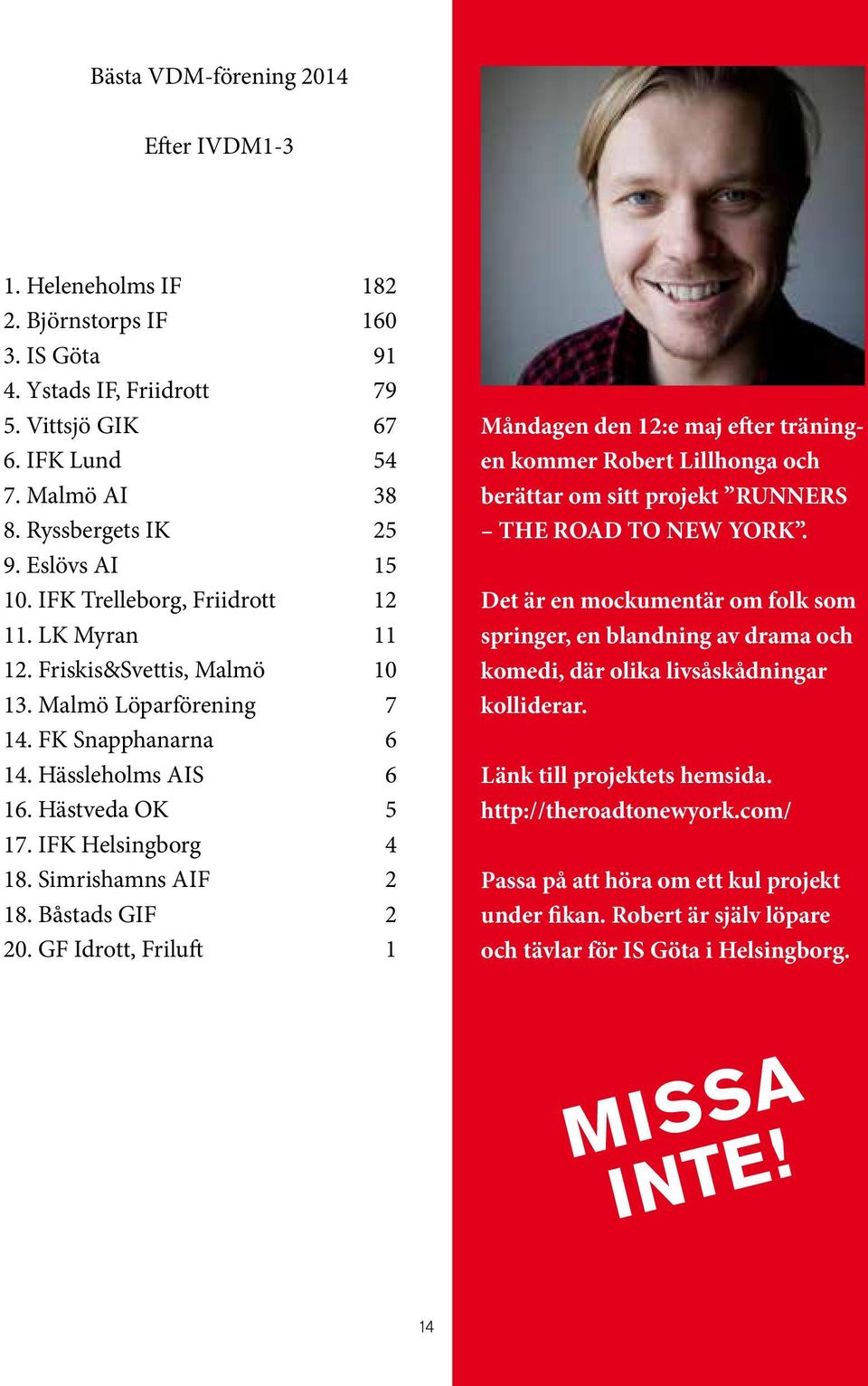 Bästa VDM-förening 2014

Efter IVDM1-3

| | |
|---|---|
| 1. Heleneholms IF | 182 |
| 2. Björnstorps IF | 160 |
| 3. IS Göta | 91 |
| 4. Ystads IF, Friidrott | 79 |
| 5. Vittsjö GIK | 67 |
| 6. IFK Lund | 54 |
| 7. Malmö AI | 38 |
| 8. Ryssbergets IK | 25 |
| 9. Eslövs AI | 15 |
| 10. IFK Trelleborg, Friidrott | 12 |
| 11. LK Myran | 11 |
| 12. Friskis&Svettis, Malmö | 10 |
| 13. Malmö Löparförening | 7 |
| 14. FK Snapphanarna | 6 |
| 14. Hässleholms AIS | 6 |
| 16. Hästveda OK | 5 |
| 17. IFK Helsingborg | 4 |
| 18. Simrishamns AIF | 2 |
| 18. Båstads GIF | 2 |
| 20. GF Idrott, Friluft | 1 |

Måndagen den 12:e maj efter träningen kommer Robert Lillhonga och berättar om sitt projekt ”RUNNERS – THE ROAD TO NEW YORK”.

Det är en mockumentär om folk som springer, en blandning av drama och komedi, där olika livsåskådningar kolliderar.

Länk till projektets hemsida. http://theroadtonewyork.com/

Passa på att höra om ett kul projekt under fikan. Robert är själv löpare och tävlar för IS Göta i Helsingborg.

MISSA INTE!

14